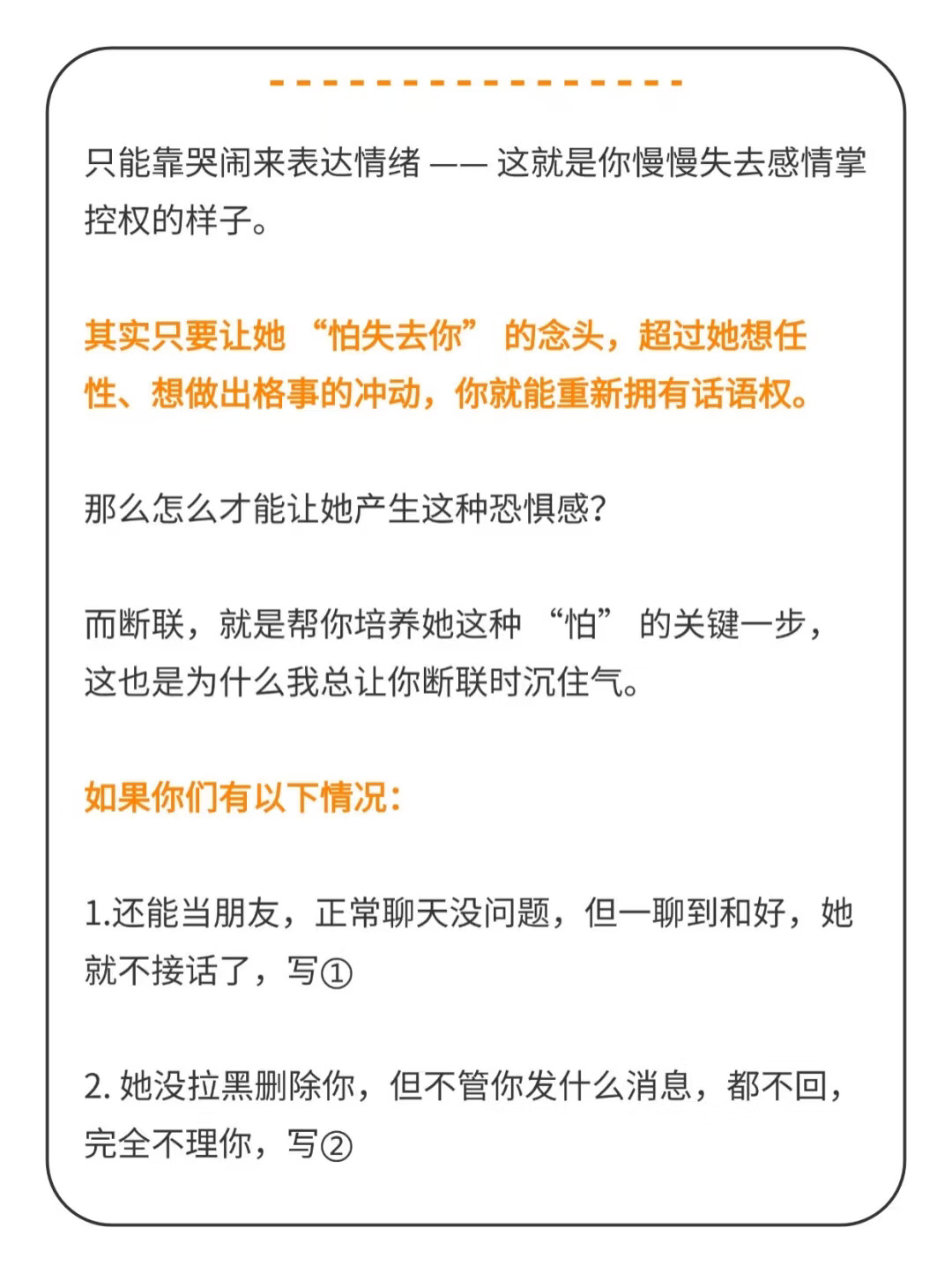 只能靠哭闹来表达情绪 —— 这就是你慢慢失去感情掌控权的样子。

其实只要让她 “怕失去你” 的念头，超过她想任性、想做出格事的冲动，你就能重新拥有话语权。

那么怎么才能让她产生这种恐惧感?

而断联，就是帮你培养她这种 “怕” 的关键一步，这也是为什么我总让你断联时沉住气。

如果你们有以下情况:

1.还能当朋友，正常聊天没问题，但一聊到和好，她就不接话了，写①

2. 她没拉黑删除你，但不管你发什么消息，都不回，完全不理你，写②